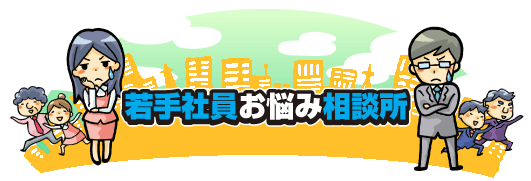 若手社員お悩み相談所